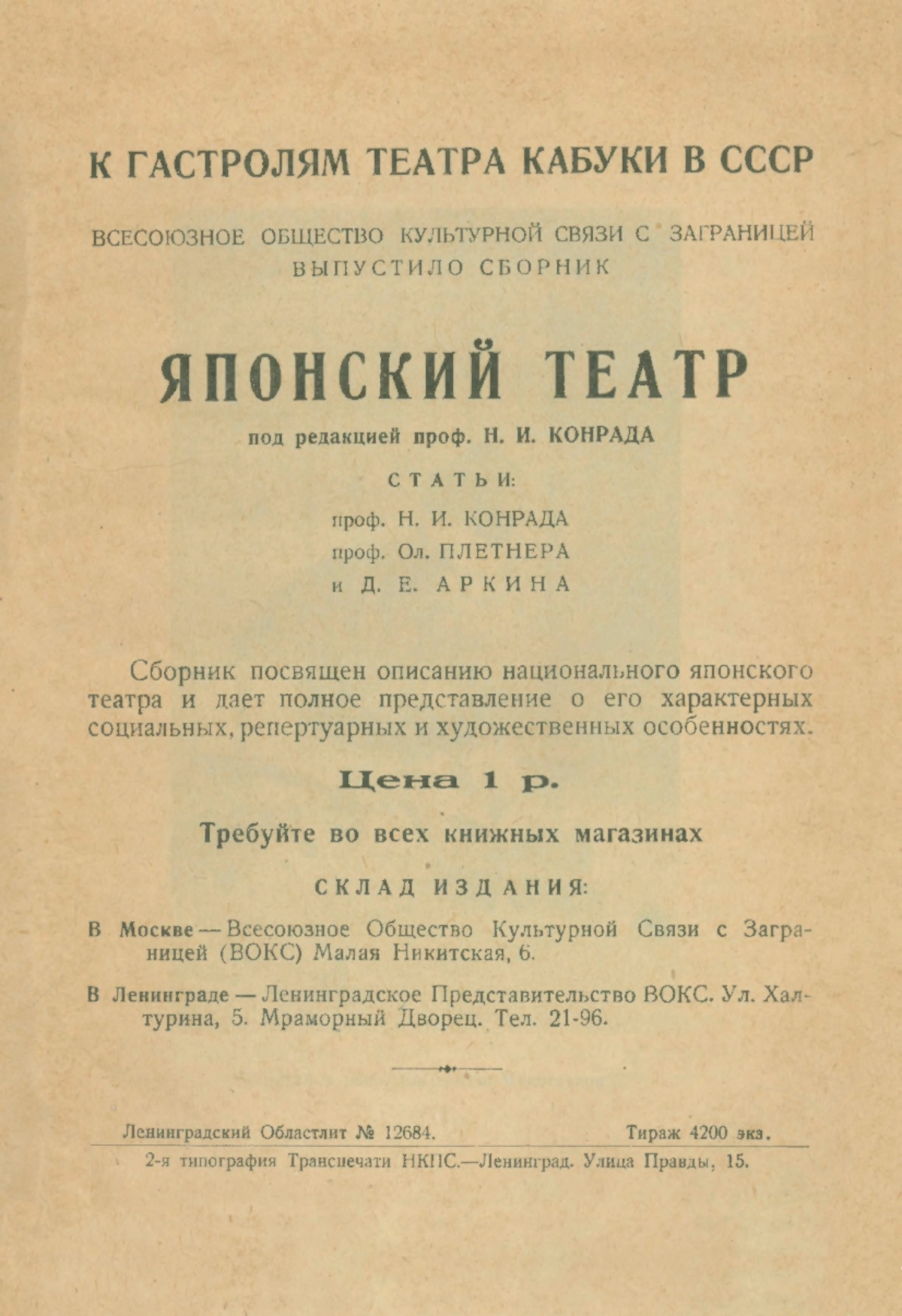 К ГАСТРОЛЯМ ТЕАТРА КАБУКИ В СССР

ВСЕСОЮЗНОЕ ОБЩЕСТВО КУЛЬТУРНОЙ СВЯЗИ С ЗАГРАНИЦЕЙ ВЫПУСТИЛО СБОРНИК

ЯПОНСКИЙ ТЕАТР

под редакцией проф. Н. И. КОНРАДА

СТАТЬИ:

проф. Н. И. КОНРАДА
проф. Ол. ПЛЕТНЕРА
и Д. Е. АРКИНА

Сборник посвящен описанию национального японского театра и дает полное представление о его характерных социальных, репертуарных и художественных особенностях.

Цена 1 р.

Требуйте во всех книжных магазинах

СКЛАД ИЗДАНИЯ:

В Москве — Всесоюзное Общество Культурной Связи с Заграницей (ВОКС) Малая Никитская, 6.

В Ленинграде — Ленинградское Представительство ВОКС. Ул. Халтурина, 5. Мраморный Дворец. Тел. 21-96.

Ленинградский Областлит № 12684. Тираж 4200 экз.

2-я типография Транспечати НКПС.—Ленинград. Улица Правды, 15.